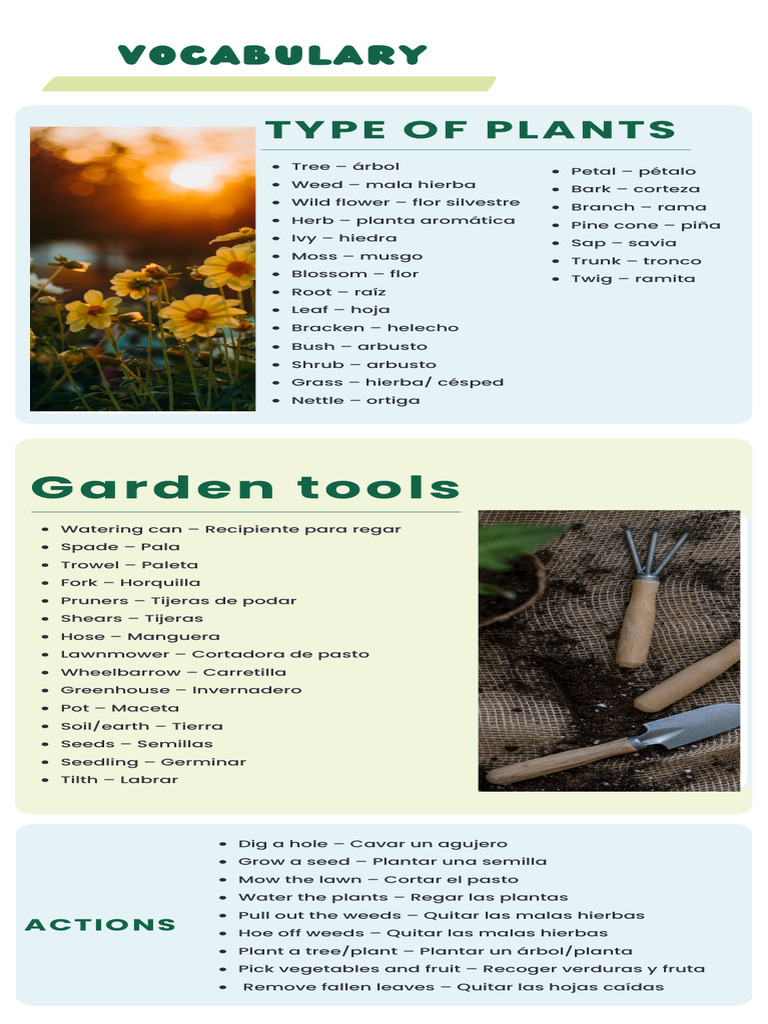 VOCABULARY

TYPE OF PLANTS

- Tree – árbol
- Weed – mala hierba
- Wild flower – flor silvestre
- Herb – planta aromática
- Ivy – hiedra
- Moss – musgo
- Blossom – flor
- Root – raíz
- Leaf – hoja
- Bracken – helecho
- Bush – arbusto
- Shrub – arbusto
- Grass – hierba/ césped
- Nettle – ortiga

- Petal – pétalo
- Bark – corteza
- Branch – rama
- Pine cone – piña
- Sap – savia
- Trunk – tronco
- Twig – ramita

Garden tools

- Watering can – Recipiente para regar
- Spade – Pala
- Trowel – Paleta
- Fork – Horquilla
- Pruners – Tijeras de podar
- Shears – Tijeras
- Hose – Manguera
- Lawnmower – Cortadora de pasto
- Wheelbarrow – Carretilla
- Greenhouse – Invernadero
- Pot – Maceta
- Soil/earth – Tierra
- Seeds – Semillas
- Seedling – Germinar
- Tilth – Labrar

ACTIONS

- Dig a hole – Cavar un agujero
- Grow a seed – Plantar una semilla
- Mow the lawn – Cortar el pasto
- Water the plants – Regar las plantas
- Pull out the weeds – Quitar las malas hierbas
- Hoe off weeds – Quitar las malas hierbas
- Plant a tree/plant – Plantar un árbol/planta
- Pick vegetables and fruit – Recoger verduras y fruta
- Remove fallen leaves – Quitar las hojas caídas